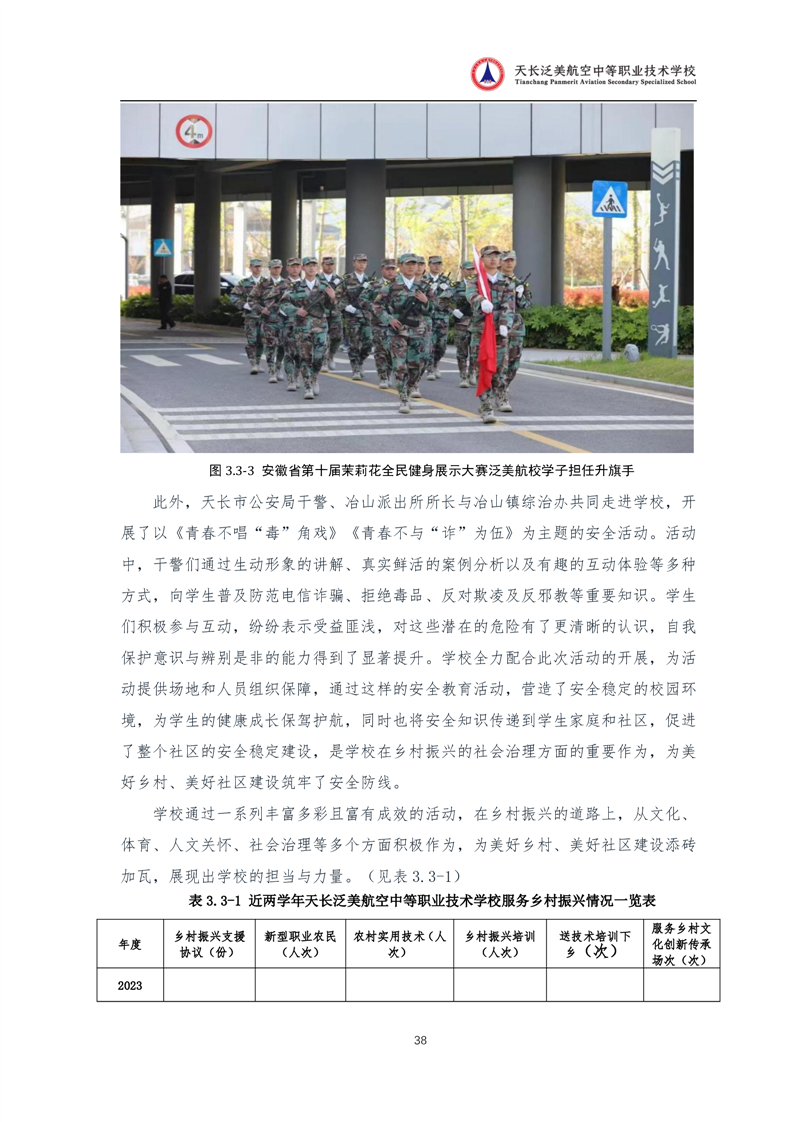 天长泛美航空中等职业技术学校
Tianchang Panmerit Aviation Secondary Specialized School

4m

图 3.3-3 安徽省第十届茉莉花全民健身展示大赛泛美航校学子担任升旗手

此外，天长市公安局干警、冶山派出所所长与冶山镇综治办共同走进学校，开展了以《青春不唱“毒”角戏》《青春不与“诈”为伍》为主题的安全活动。活动中，干警们通过生动形象的讲解、真实鲜活的案例分析以及有趣的互动体验等多种方式，向学生普及防范电信诈骗、拒绝毒品、反对欺凌及反邪教等重要知识。学生们积极参与互动，纷纷表示受益匪浅，对这些潜在的危险有了更清晰的认识，自我保护意识与辨别是非的能力得到了显著提升。学校全力配合此次活动的开展，为活动提供场地和人员组织保障，通过这样的安全教育活动，营造了安全稳定的校园环境，为学生的健康成长保驾护航，同时也将安全知识传递到学生家庭和社区，促进了整个社区的安全稳定建设，是学校在乡村振兴的社会治理方面的重要作为，为美好乡村、美好社区建设筑牢了安全防线。

学校通过一系列丰富多彩且富有成效的活动，在乡村振兴的道路上，从文化、体育、人文关怀、社会治理等多个方面积极作为，为美好乡村、美好社区建设添砖加瓦，展现出学校的担当与力量。（见表 3.3-1）

表 3.3-1 近两学年天长泛美航空中等职业技术学校服务乡村振兴情况一览表

| 年度 | 乡村振兴支援协议（份） | 新型职业农民（人次） | 农村实用技术（人次） | 乡村振兴培训（人次） | 送技术培训下乡（次） | 服务乡村文化创新传承场次（次） |
|---|---|---|---|---|---|---|
| 2023 | | | | | | |

38